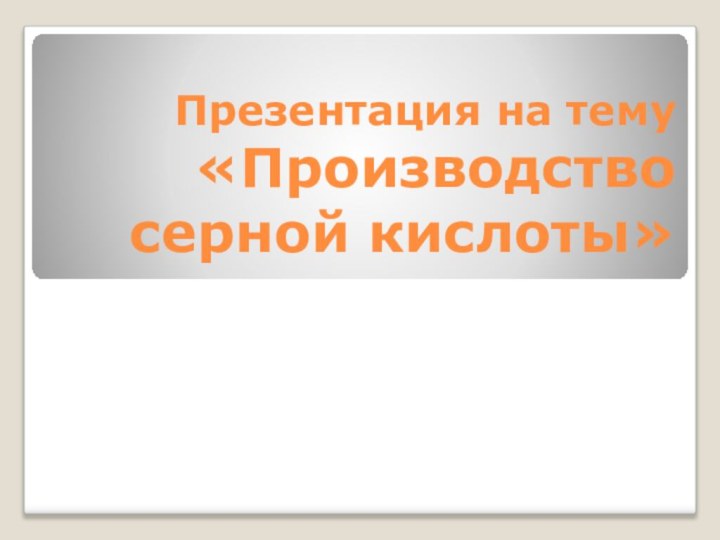 Презентация на тему «Производство серной кислоты»